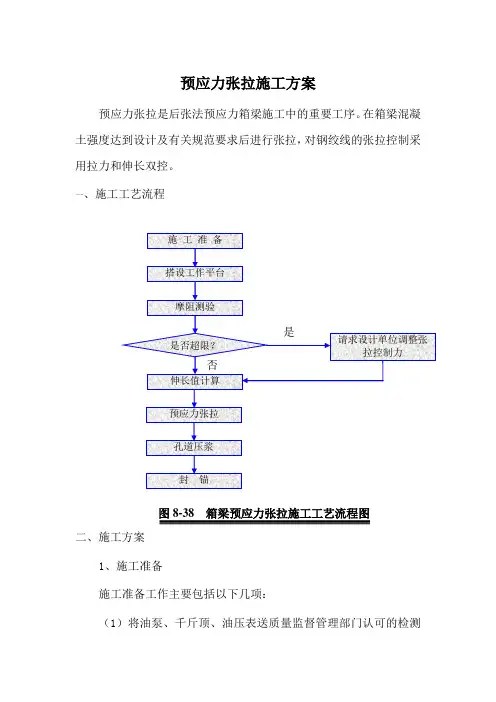 预应力张拉施工方案

预应力张拉是后张法预应力箱梁施工中的重要工序。在箱梁混凝土强度达到设计及有关规范要求后进行张拉，对钢绞线的张拉控制采用拉力和伸长双控。

一、施工工艺流程

施 工 准 备

搭设工作平台

摩阻测验

是否超限?

是

请求设计单位调整张拉控制力

否

伸长值计算

预应力张拉

孔道压浆

封 锚

图 8-38 箱梁预应力张拉施工工艺流程图

二、施工方案

1、施工准备

施工准备工作主要包括以下几项:

（1）将油泵、千斤顶、油压表送质量监督管理部门认可的检测